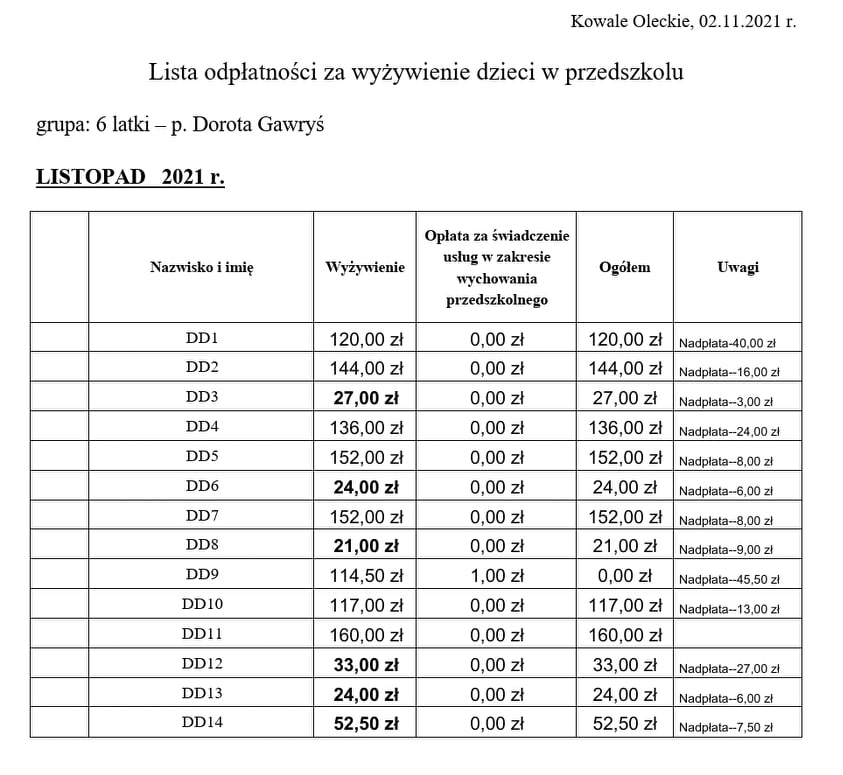 Kowale Oleckie, 02.11.2021 r.

Lista odpłatności za wyżywienie dzieci w przedszkolu

grupa: 6 latki – p. Dorota Gawryś

LISTOPAD 2021 r.

| | Nazwisko i imię | Wyżywienie | Opłata za świadczenie usług w zakresie wychowania przedszkolnego | Ogółem | Uwagi |
|---|---|---|---|---|---|
| | DD1 | 120,00 zł | 0,00 zł | 120,00 zł | Nadpłata-40,00 zł |
| | DD2 | 144,00 zł | 0,00 zł | 144,00 zł | Nadpłata--16,00 zł |
| | DD3 | 27,00 zł | 0,00 zł | 27,00 zł | Nadpłata--3,00 zł |
| | DD4 | 136,00 zł | 0,00 zł | 136,00 zł | Nadpłata--24,00 zł |
| | DD5 | 152,00 zł | 0,00 zł | 152,00 zł | Nadpłata--8,00 zł |
| | DD6 | 24,00 zł | 0,00 zł | 24,00 zł | Nadpłata--6,00 zł |
| | DD7 | 152,00 zł | 0,00 zł | 152,00 zł | Nadpłata--8,00 zł |
| | DD8 | 21,00 zł | 0,00 zł | 21,00 zł | Nadpłata--9,00 zł |
| | DD9 | 114,50 zł | 1,00 zł | 0,00 zł | Nadpłata--45,50 zł |
| | DD10 | 117,00 zł | 0,00 zł | 117,00 zł | Nadpłata--13,00 zł |
| | DD11 | 160,00 zł | 0,00 zł | 160,00 zł | |
| | DD12 | 33,00 zł | 0,00 zł | 33,00 zł | Nadpłata--27,00 zł |
| | DD13 | 24,00 zł | 0,00 zł | 24,00 zł | Nadpłata--6,00 zł |
| | DD14 | 52,50 zł | 0,00 zł | 52,50 zł | Nadpłata--7,50 zł |